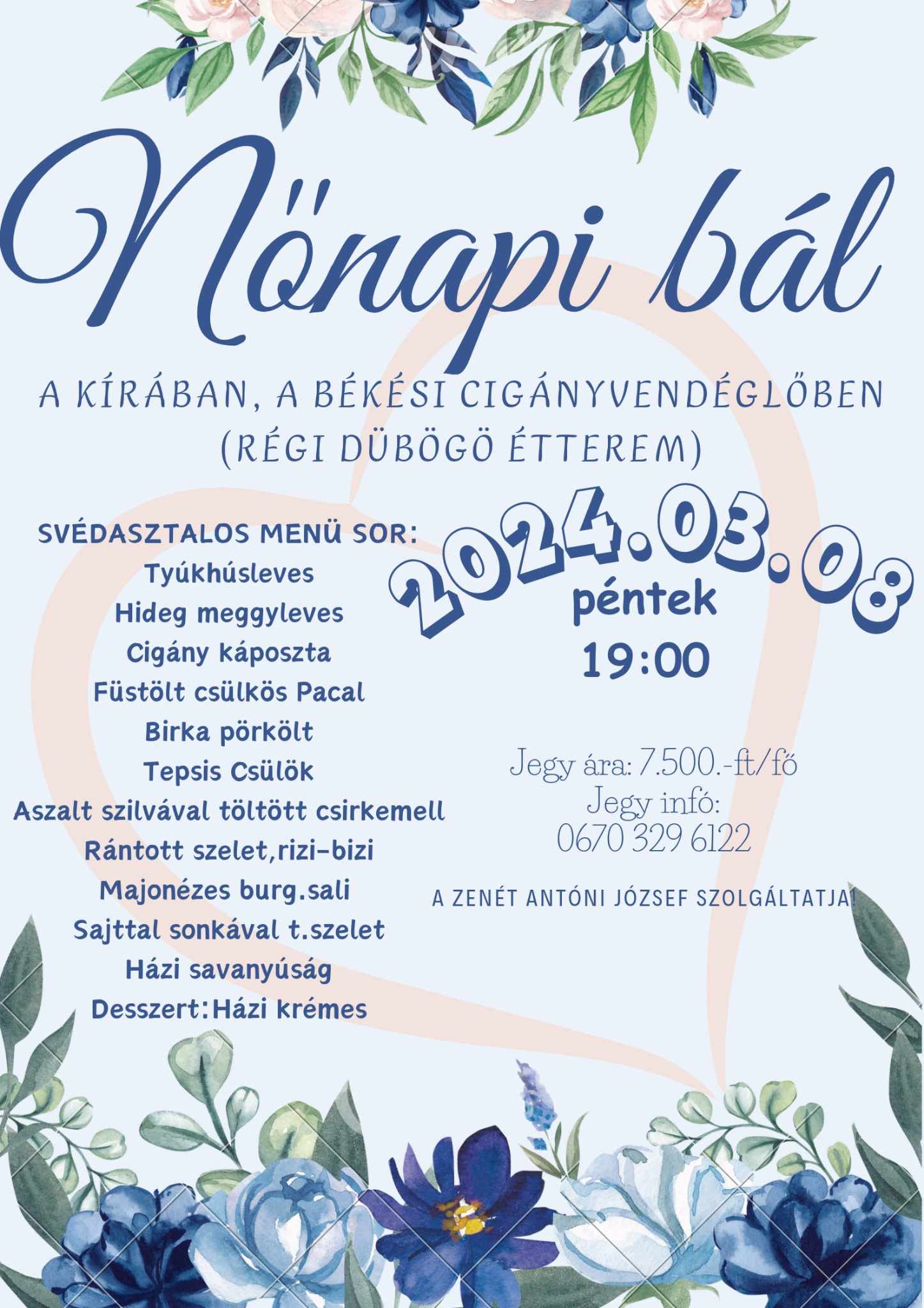 Nőnapi bál

A KÍRÁBAN, A BÉKÉSI CIGÁNYVENDÉGLŐBEN (RÉGI DÜBÖGŐ ÉTTEREM)

SVÉDASZTALOS MENÜ SOR:
Tyúkhúsleves
Hideg meggyleves
Cigány káposzta
Füstölt csülkös Pacal
Birka pörkölt
Tepsis Csülök
Aszalt szilvával töltött csirkemell
Rántott szelet,rizi-bizi
Majonézes burg.sali
Sajttal sonkával t.szelet
Házi savanyúság
Desszert:Házi krémes

2024.03.08
péntek
19:00

Jegy ára: 7.500.-ft/fő
Jegy infó:
0670 329 6122

A ZENÉT ANTÓNI JÓZSEF SZOLGÁLTATJA!